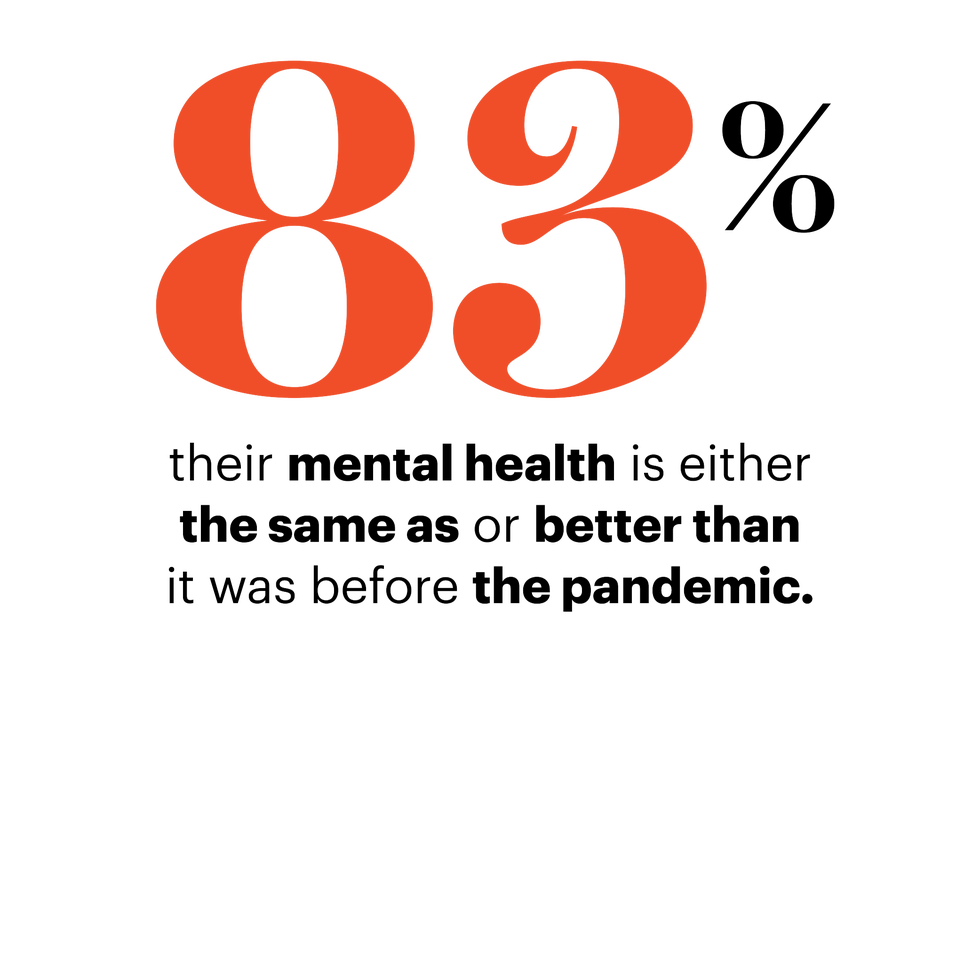 83%

their mental health is either the same as or better than it was before the pandemic.